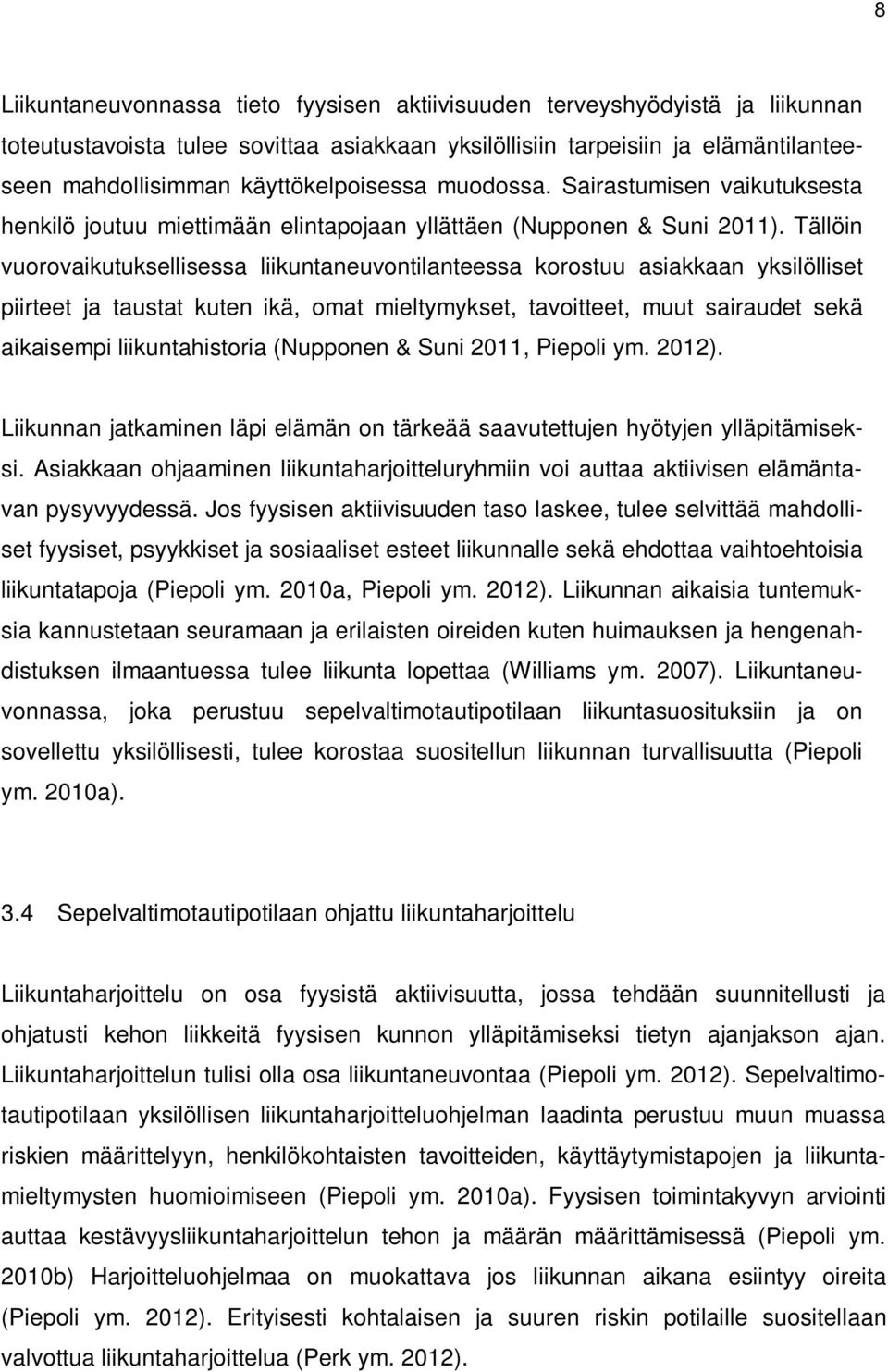 8

Liikuntaneuvonnassa tieto fyysisen aktiivisuuden terveyshyödyistä ja liikunnan toteutustavoista tulee sovittaa asiakkaan yksilöllisiin tarpeisiin ja elämäntilanteeseen mahdollisimman käyttökelpoisessa muodossa. Sairastumisen vaikutuksesta henkilö joutuu miettimään elintapojaan yllättäen (Nupponen & Suni 2011). Tällöin vuorovaikutuksellisessa liikuntaneuvontilanteessa korostuu asiakkaan yksilölliset piirteet ja taustat kuten ikä, omat mieltymykset, tavoitteet, muut sairaudet sekä aikaisempi liikuntahistoria (Nupponen & Suni 2011, Piepoli ym. 2012).

Liikunnan jatkaminen läpi elämän on tärkeää saavutettujen hyötyjen ylläpitämiseksi. Asiakkaan ohjaaminen liikuntaharjoitteluryhmiin voi auttaa aktiivisen elämäntavan pysyvyydessä. Jos fyysisen aktiivisuuden taso laskee, tulee selvittää mahdolliset fyysiset, psyykkiset ja sosiaaliset esteet liikunnalle sekä ehdottaa vaihtoehtoisia liikuntatapoja (Piepoli ym. 2010a, Piepoli ym. 2012). Liikunnan aikaisia tuntemuksia kannustetaan seuramaan ja erilaisten oireiden kuten huimauksen ja hengenahdistuksen ilmaantuessa tulee liikunta lopettaa (Williams ym. 2007). Liikuntaneuvonnassa, joka perustuu sepelvaltimotautipotilaan liikuntasuosituksiin ja on sovellettu yksilöllisesti, tulee korostaa suositellun liikunnan turvallisuutta (Piepoli ym. 2010a).

3.4 Sepelvaltimotautipotilaan ohjattu liikuntaharjoittelu

Liikuntaharjoittelu on osa fyysistä aktiivisuutta, jossa tehdään suunnitellusti ja ohjatusti kehon liikkeitä fyysisen kunnon ylläpitämiseksi tietyn ajanjakson ajan. Liikuntaharjoittelun tulisi olla osa liikuntaneuvontaa (Piepoli ym. 2012). Sepelvaltimotautipotilaan yksilöllisen liikuntaharjoitteluohjelman laadinta perustuu muun muassa riskien määrittelyyn, henkilökohtaisten tavoitteiden, käyttäytymistapojen ja liikuntamieltymysten huomioimiseen (Piepoli ym. 2010a). Fyysisen toimintakyvyn arviointi auttaa kestävyysliikuntaharjoittelun tehon ja määrän määrittämisessä (Piepoli ym. 2010b) Harjoitteluohjelmaa on muokattava jos liikunnan aikana esiintyy oireita (Piepoli ym. 2012). Erityisesti kohtalaisen ja suuren riskin potilaille suositellaan valvottua liikuntaharjoittelua (Perk ym. 2012).